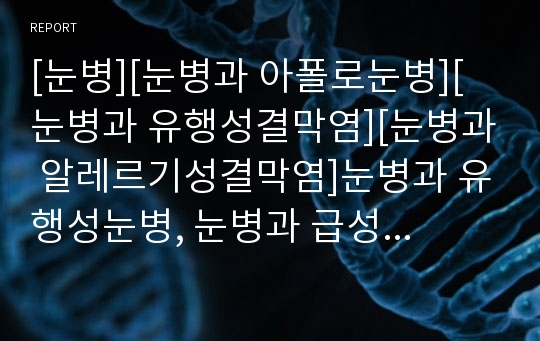 REPORT

[눈병][눈병과 아폴로눈병][눈병과 유행성결막염][눈병과 알레르기성결막염]눈병과 유행성눈병, 눈병과 급성…